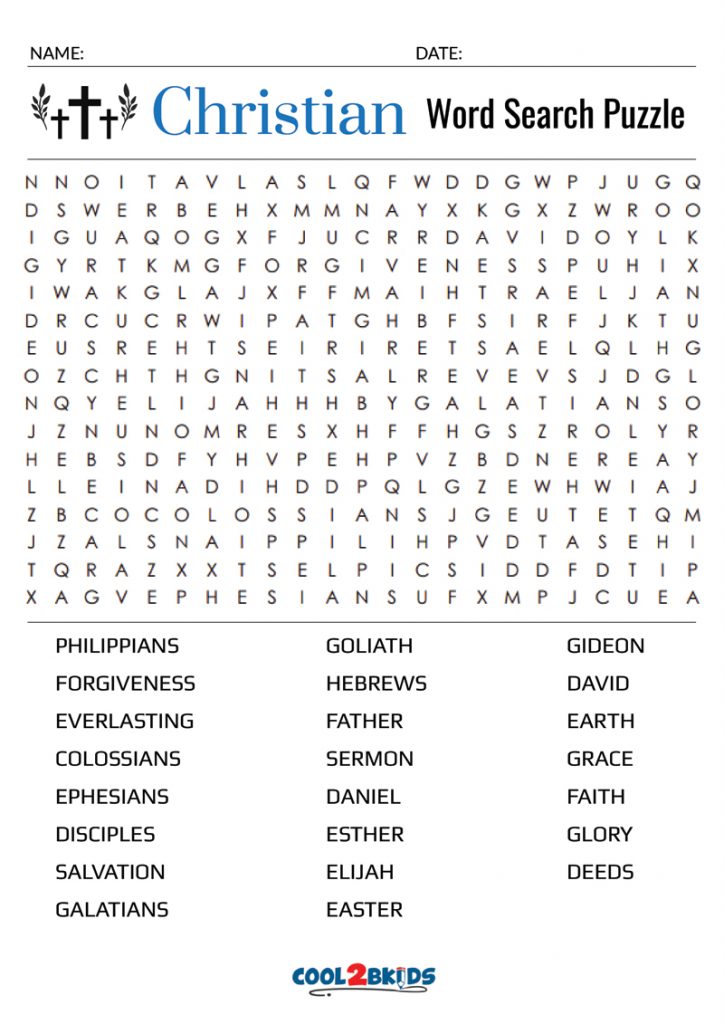 NAME: DATE:

Christian Word Search Puzzle

N N O I T A V L A S L Q F W D D G W P J U G Q
D S W E R B E H X M M N A Y X K G X Z W R O O
I G U A Q O G X F J U C R R D A V I D O Y L K
G Y R T K M G F O R G I V E N E S S P U H I X
I W A K G L A J X F F M A I H T R A E L J A N
D R C U C R W I P A T G H B F S I R F J K T U
E U S R E H T S E I R I R E T S A E L Q L H G
O Z C H T H G N I T S A L R E V E V S J D G L
N Q Y E L I J A H H H B Y G A L A T I A N S O
J Z N U N O M R E S X H F F H G S Z R O L Y R
H E B S D F Y H V P E H P V Z B D N E R E A Y
L L E I N A D I H D D P Q L G Z E W H W I A J
Z B C O C O L O S S I A N S J G E U T E T Q M
J Z A L S N A I P P I L I H P V D T A S E H I
T Q R A Z X X T S E L P I C S I D D F D T I P
X A G V E P H E S I A N S U F X M P J C U E A

PHILIPPIANS
FORGIVENESS
EVERLASTING
COLOSSIANS
EPHESIANS
DISCIPLES
SALVATION
GALATIANS

GOLIATH
HEBREWS
FATHER
SERMON
DANIEL
ESTHER
ELIJAH
EASTER

GIDEON
DAVID
EARTH
GRACE
FAITH
GLORY
DEEDS

COOL2BKIDS